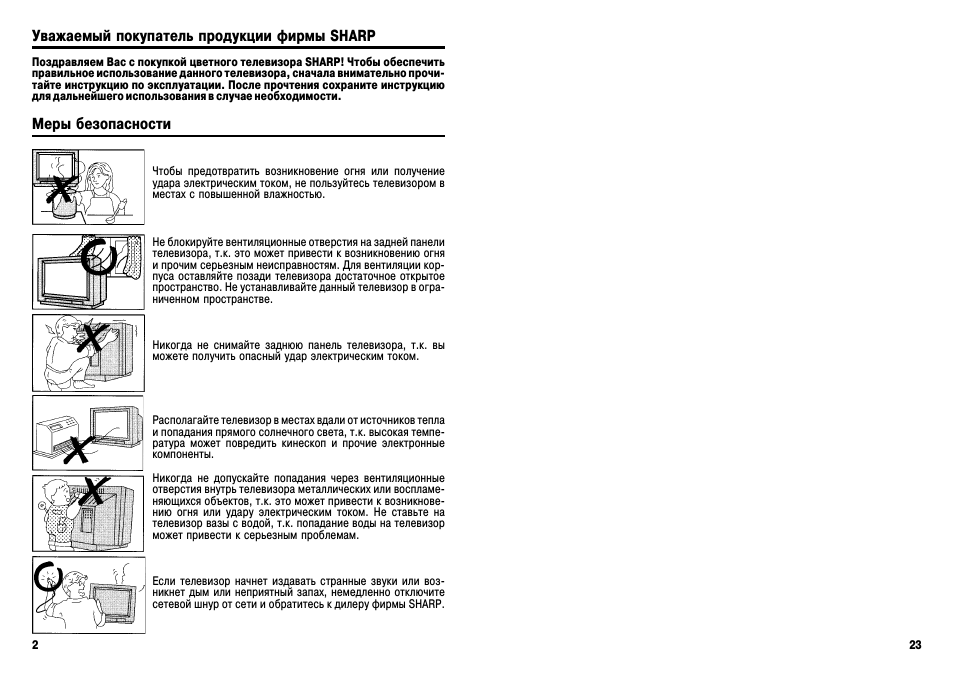 Уважаемый покупатель продукции фирмы SHARP

Поздравляем Вас с покупкой цветного телевизора SHARP! Чтобы обеспечить правильное использование данного телевизора, сначала внимательно прочитайте инструкцию по эксплуатации. После прочтения сохраните инструкцию для дальнейшего использования в случае необходимости.

Меры безопасности

Чтобы предотвратить возникновение огня или получение удара электрическим током, не пользуйтесь телевизором в местах с повышенной влажностью.

Не блокируйте вентиляционные отверстия на задней панели телевизора, т.к. это может привести к возникновению огня и прочим серьезным неисправностям. Для вентиляции корпуса оставляйте позади телевизора достаточное открытое пространство. Не устанавливайте данный телевизор в ограниченном пространстве.

Никогда не снимайте заднюю панель телевизора, т.к. вы можете получить опасный удар электрическим током.

Располагайте телевизор в местах вдали от источников тепла и попадания прямого солнечного света, т.к. высокая температура может повредить кинескоп и прочие электронные компоненты.

Никогда не допускайте попадания через вентиляционные отверстия внутрь телевизора металлических или воспламеняющихся объектов, т.к. это может привести к возникновению огня или удару электрическим током. Не ставьте на телевизор вазы с водой, т.к. попадание воды на телевизор может привести к серьезным проблемам.

Если телевизор начнет издавать странные звуки или возникнет дым или неприятный запах, немедленно отключите сетевой шнур от сети и обратитесь к дилеру фирмы SHARP.

2

23